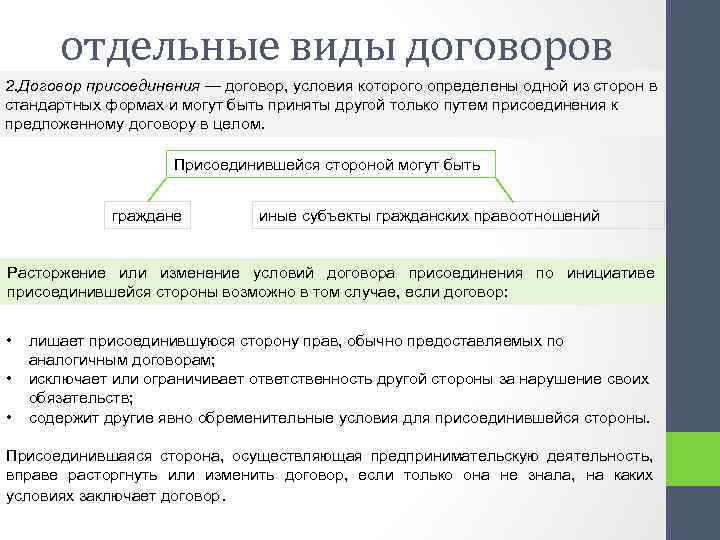 отдельные виды договоров

2.Договор присоединения — договор, условия которого определены одной из сторон в стандартных формах и могут быть приняты другой только путем присоединения к предложенному договору в целом.

Присоединившейся стороной могут быть

граждане

иные субъекты гражданских правоотношений

Расторжение или изменение условий договора присоединения по инициативе присоединившейся стороны возможно в том случае, если договор:

• лишает присоединившуюся сторону прав, обычно предоставляемых по аналогичным договорам;
• исключает или ограничивает ответственность другой стороны за нарушение своих обязательств;
• содержит другие явно обременительные условия для присоединившейся стороны.

Присоединившаяся сторона, осуществляющая предпринимательскую деятельность, вправе расторгнуть или изменить договор, если только она не знала, на каких условиях заключает договор.